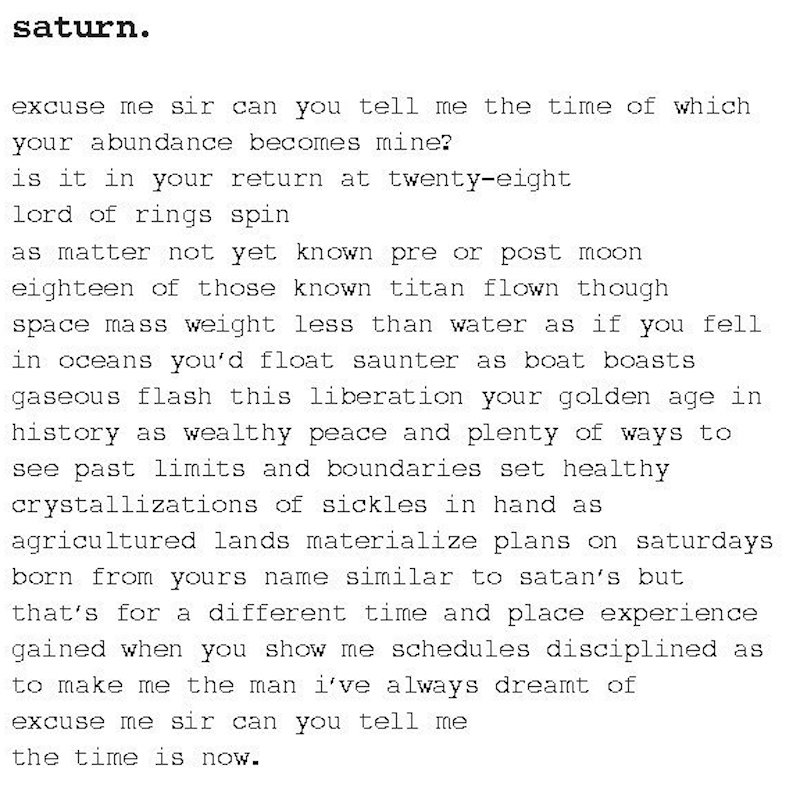 saturn.

excuse me sir can you tell me the time of which
your abundance becomes mine?
is it in your return at twenty-eight
lord of rings spin
as matter not yet known pre or post moon
eighteen of those known titan flown though
space mass weight less than water as if you fell
in oceans you'd float saunter as boat boasts
gaseous flash this liberation your golden age in
history as wealthy peace and plenty of ways to
see past limits and boundaries set healthy
crystallizations of sickles in hand as
agricultured lands materialize plans on saturdays
born from yours name similar to satan's but
that's for a different time and place experience
gained when you show me schedules disciplined as
to make me the man i've always dreamt of
excuse me sir can you tell me
the time is now.